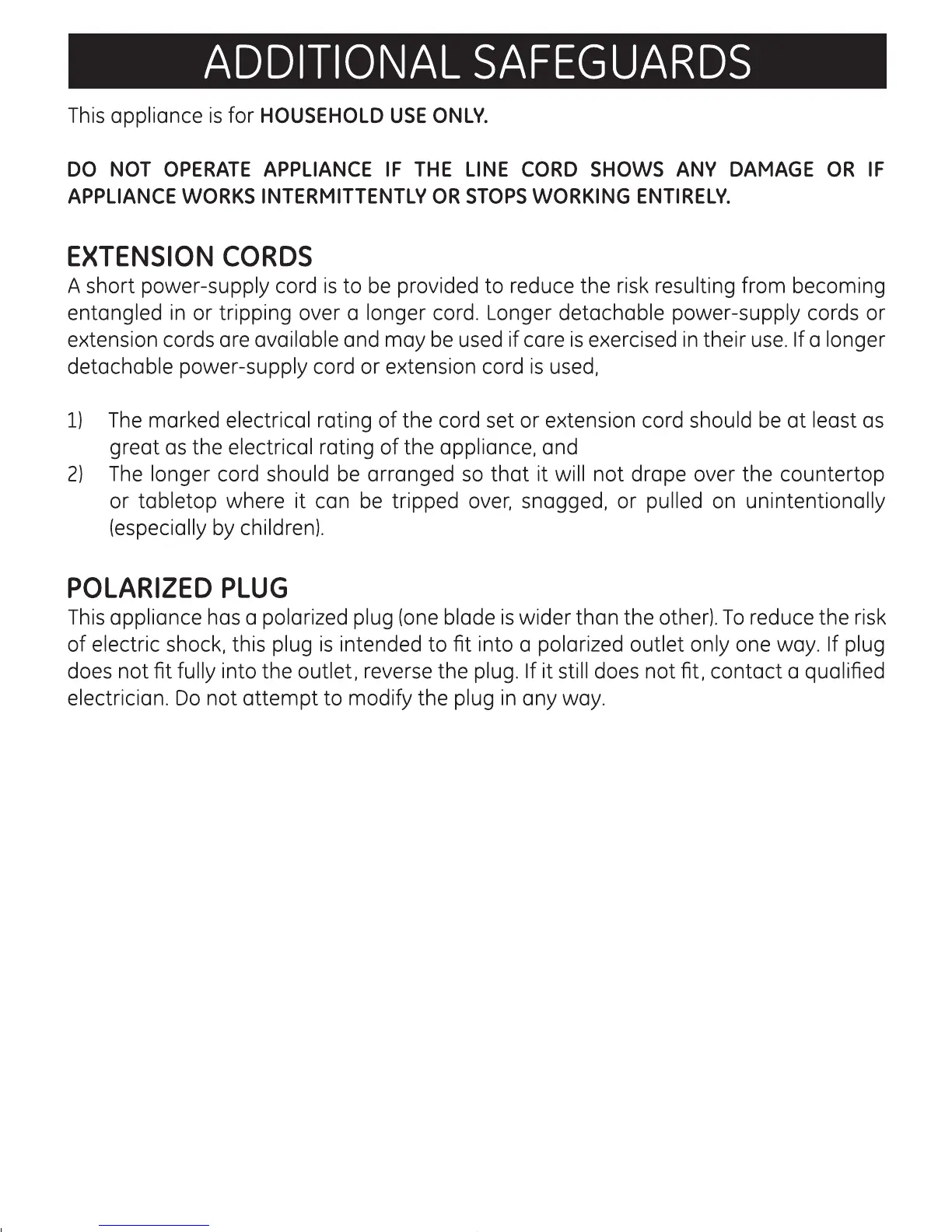 ADDITIONAL SAFEGUARDS

This appliance is for HOUSEHOLD USE ONLY.

DO NOT OPERATE APPLIANCE IF THE LINE CORD SHOWS ANY DAMAGE OR IF APPLIANCE WORKS INTERMITTENTLY OR STOPS WORKING ENTIRELY.

EXTENSION CORDS

A short power-supply cord is to be provided to reduce the risk resulting from becoming entangled in or tripping over a longer cord. Longer detachable power-supply cords or extension cords are available and may be used if care is exercised in their use. If a longer detachable power-supply cord or extension cord is used,

1) The marked electrical rating of the cord set or extension cord should be at least as great as the electrical rating of the appliance, and
2) The longer cord should be arranged so that it will not drape over the countertop or tabletop where it can be tripped over, snagged, or pulled on unintentionally (especially by children).

POLARIZED PLUG

This appliance has a polarized plug (one blade is wider than the other). To reduce the risk of electric shock, this plug is intended to fit into a polarized outlet only one way. If plug does not fit fully into the outlet, reverse the plug. If it still does not fit, contact a qualified electrician. Do not attempt to modify the plug in any way.